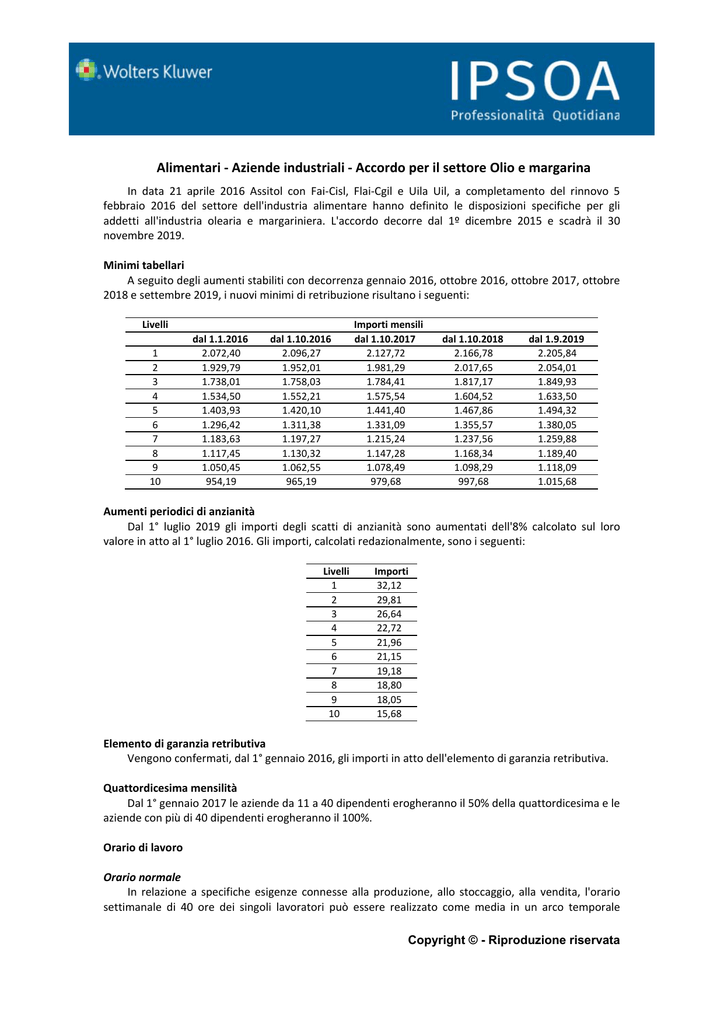 Wolters Kluwer

IPSOA
Professionalità Quotidiana

Alimentari - Aziende industriali - Accordo per il settore Olio e margarina

In data 21 aprile 2016 Assitol con Fai-Cisl, Flai-Cgil e Uila Uil, a completamento del rinnovo 5 febbraio 2016 del settore dell'industria alimentare hanno definito le disposizioni specifiche per gli addetti all'industria olearia e margariniera. L'accordo decorre dal 1º dicembre 2015 e scadrà il 30 novembre 2019.

Minimi tabellari

A seguito degli aumenti stabiliti con decorrenza gennaio 2016, ottobre 2016, ottobre 2017, ottobre 2018 e settembre 2019, i nuovi minimi di retribuzione risultano i seguenti:

| Livelli | Importi mensili | | | | |
|---|---|---|---|---|---|
| | dal 1.1.2016 | dal 1.10.2016 | dal 1.10.2017 | dal 1.10.2018 | dal 1.9.2019 |
| 1 | 2.072,40 | 2.096,27 | 2.127,72 | 2.166,78 | 2.205,84 |
| 2 | 1.929,79 | 1.952,01 | 1.981,29 | 2.017,65 | 2.054,01 |
| 3 | 1.738,01 | 1.758,03 | 1.784,41 | 1.817,17 | 1.849,93 |
| 4 | 1.534,50 | 1.552,21 | 1.575,54 | 1.604,52 | 1.633,50 |
| 5 | 1.403,93 | 1.420,10 | 1.441,40 | 1.467,86 | 1.494,32 |
| 6 | 1.296,42 | 1.311,38 | 1.331,09 | 1.355,57 | 1.380,05 |
| 7 | 1.183,63 | 1.197,27 | 1.215,24 | 1.237,56 | 1.259,88 |
| 8 | 1.117,45 | 1.130,32 | 1.147,28 | 1.168,34 | 1.189,40 |
| 9 | 1.050,45 | 1.062,55 | 1.078,49 | 1.098,29 | 1.118,09 |
| 10 | 954,19 | 965,19 | 979,68 | 997,68 | 1.015,68 |

Aumenti periodici di anzianità

Dal 1° luglio 2019 gli importi degli scatti di anzianità sono aumentati dell'8% calcolato sul loro valore in atto al 1° luglio 2016. Gli importi, calcolati redazionalmente, sono i seguenti:

| Livelli | Importi |
|---|---|
| 1 | 32,12 |
| 2 | 29,81 |
| 3 | 26,64 |
| 4 | 22,72 |
| 5 | 21,96 |
| 6 | 21,15 |
| 7 | 19,18 |
| 8 | 18,80 |
| 9 | 18,05 |
| 10 | 15,68 |

Elemento di garanzia retributiva

Vengono confermati, dal 1° gennaio 2016, gli importi in atto dell'elemento di garanzia retributiva.

Quattordicesima mensilità

Dal 1° gennaio 2017 le aziende da 11 a 40 dipendenti erogheranno il 50% della quattordicesima e le aziende con più di 40 dipendenti erogheranno il 100%.

Orario di lavoro

Orario normale

In relazione a specifiche esigenze connesse alla produzione, allo stoccaggio, alla vendita, l'orario settimanale di 40 ore dei singoli lavoratori può essere realizzato come media in un arco temporale

Copyright © - Riproduzione riservata